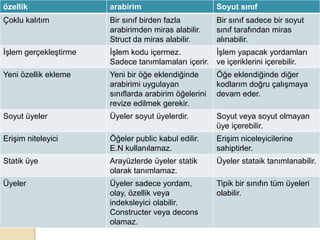 | özellik | arabirim | Soyut sınıf |
|---|---|---|
| Çoklu kalıtım | Bir sınıf birden fazla arabirimden miras alabilir. Struct da miras alabilir. | Bir sınıf sadece bir soyut sınıf tarafından miras alınabilir. |
| İşlem gerçekleştirme | İşlem kodu içermez. Sadece tanımlamaları içerir. | İşlem yapacak yordamları ve içeriklerini içerebilir. |
| Yeni özellik ekleme | Yeni bir öğe eklendiğinde arabirimi uygulayan sınıflarda arabirim öğelerini revize edilmek gerekir. | Öğe eklendiğinde diğer kodlarım doğru çalışmaya devam eder. |
| Soyut üyeler | Üyeler soyut üyelerdir. | Soyut veya soyut olmayan üye içerebilir. |
| Erişim niteleyici | Öğeler public kabul edilir. E.N kullanılamaz. | Erişim niceleyicilerine sahiptirler. |
| Statik üye | Arayüzlerde üyeler statik olarak tanımlamaz. | Üyeler stataik tanımlanabilir. |
| Üyeler | Üyeler sadece yordam, olay, özellik veya indeksleyici olabilir. Constructer veya decons olamaz. | Tipik bir sınıfın tüm üyeleri olabilir. |